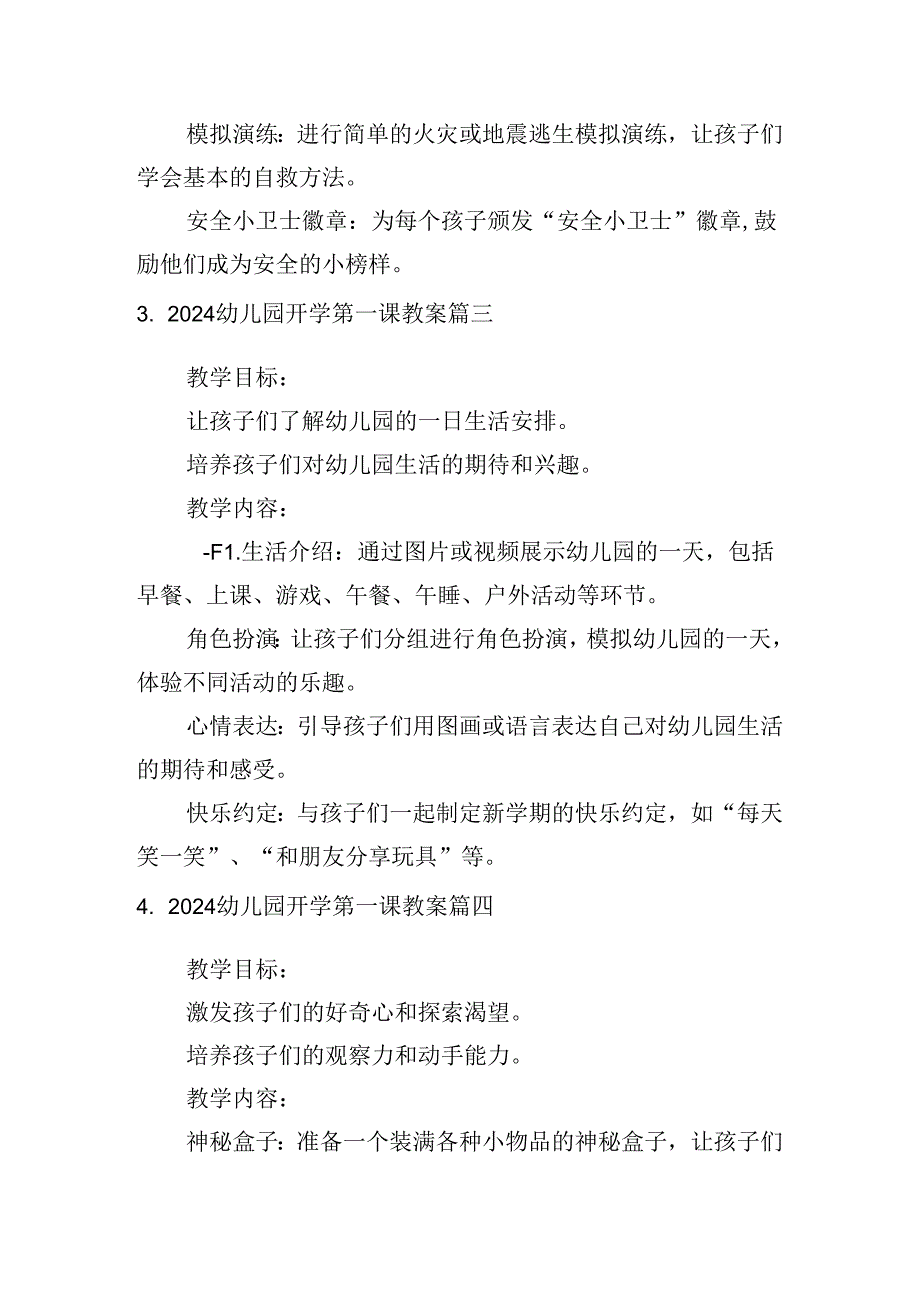 模拟演练：进行简单的火灾或地震逃生模拟演练，让孩子们学会基本的自救方法。

安全小卫士徽章：为每个孩子颁发“安全小卫士”徽章，鼓励他们成为安全的小榜样。

3. 2024幼儿园开学第一课教案篇三

教学目标：

让孩子们了解幼儿园的一日生活安排。

培养孩子们对幼儿园生活的期待和兴趣。

教学内容：

-F1.生活介绍：通过图片或视频展示幼儿园的一天，包括早餐、上课、游戏、午餐、午睡、户外活动等环节。

角色扮演：让孩子们分组进行角色扮演，模拟幼儿园的一天，体验不同活动的乐趣。

心情表达：引导孩子们用图画或语言表达自己对幼儿园生活的期待和感受。

快乐约定：与孩子们一起制定新学期的快乐约定，如“每天笑一笑”、“和朋友分享玩具”等。

4. 2024幼儿园开学第一课教案篇四

教学目标：

激发孩子们的好奇心和探索渴望。

培养孩子们的观察力和动手能力。

教学内容：

神秘盒子：准备一个装满各种小物品的神秘盒子，让孩子们